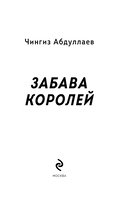 Чингиз Абдуллаев

ЗАБАВА КОРОЛЕЙ

МОСКВА